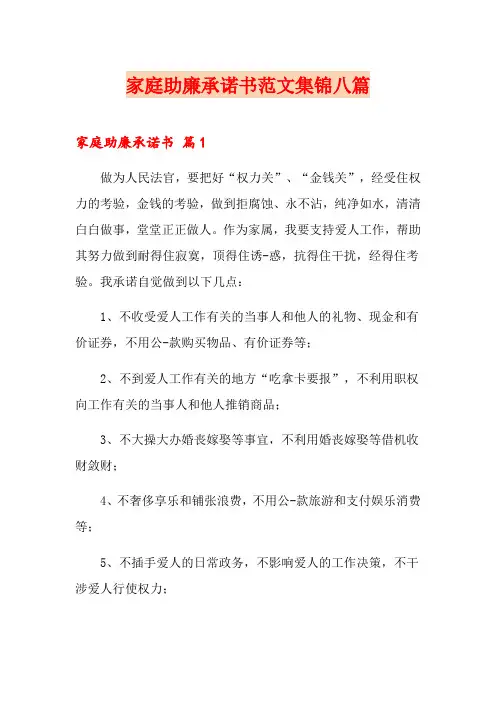 家庭助廉承诺书范文集锦八篇

家庭助廉承诺书 篇1

做为人民法官，要把好“权力关”、“金钱关”，经受住权力的考验，金钱的考验，做到拒腐蚀、永不沾，纯净如水，清清白白做事，堂堂正正做人。作为家属，我要支持爱人工作，帮助其努力做到耐得住寂寞，顶得住诱-惑，抗得住干扰，经得住考验。我承诺自觉做到以下几点：

1、不收受爱人工作有关的当事人和他人的礼物、现金和有价证券，不用公-款购买物品、有价证券等；

2、不到爱人工作有关的地方“吃拿卡要报”，不利用职权向工作有关的当事人和他人推销商品；

3、不大操大办婚丧嫁娶等事宜，不利用婚丧嫁娶等借机收财敛财；

4、不奢侈享乐和铺张浪费，不用公-款旅游和支付娱乐消费等；

5、不插手爱人的日常政务，不影响爱人的工作决策，不干涉爱人行使权力；